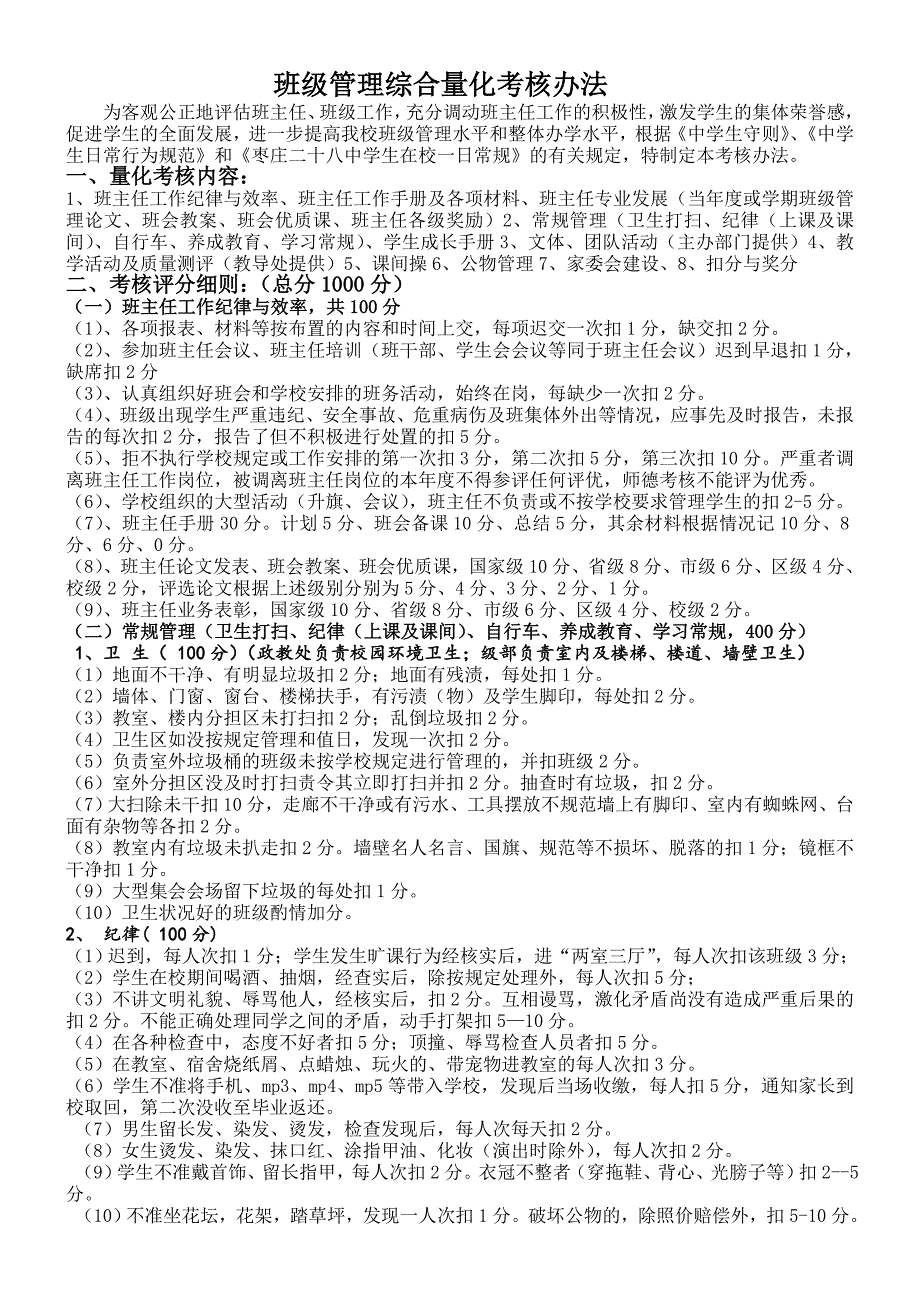 班级管理综合量化考核办法

为客观公正地评估班主任、班级工作，充分调动班主任工作的积极性，激发学生的集体荣誉感，促进学生的全面发展，进一步提高我校班级管理水平和整体办学水平，根据《中学生守则》、《中学生日常行为规范》和《枣庄二十八中学生在校一日常规》的有关规定，特制定本考核办法。

一、量化考核内容：

1、班主任工作纪律与效率、班主任工作手册及各项材料、班主任专业发展（当年度或学期班级管理论文、班会教案、班会优质课、班主任各级奖励）2、常规管理（卫生打扫、纪律（上课及课间）、自行车、养成教育、学习常规）、学生成长手册 3、文体、团队活动（主办部门提供）4、教学活动及质量测评（教导处提供）5、课间操 6、公物管理 7、家委会建设、8、扣分与奖分

二、考核评分细则：（总分 1000 分）

（一）班主任工作纪律与效率，共 100 分

（1）、各项报表、材料等按布置的内容和时间上交，每项迟交一次扣 1 分，缺交扣 2 分。

（2）、参加班主任会议、班主任培训（班干部、学生会会议等同于班主任会议）迟到早退扣 1 分，缺席扣 2 分

（3）、认真组织好班会和学校安排的班务活动，始终在岗，每缺少一次扣 2 分。

（4）、班级出现学生严重违纪、安全事故、危重病伤及班集体外出等情况，应事先及时报告，未报告的每次扣 2 分，报告了但不积极进行处置的扣 5 分。

（5）、拒不执行学校规定或工作安排的第一次扣 3 分，第二次扣 5 分，第三次扣 10 分。严重者调离班主任工作岗位，被调离班主任岗位的本年度不得参评任何评优，师德考核不能评为优秀。

（6）、学校组织的大型活动（升旗、会议），班主任不负责或不按学校要求管理学生的扣 2-5 分。

（7）、班主任手册 30 分。计划 5 分、班会备课 10 分、总结 5 分，其余材料根据情况记 10 分、8 分、6 分、0 分。

（8）、班主任论文发表、班会教案、班会优质课，国家级 10 分、省级 8 分、市级 6 分、区级 4 分、校级 2 分，评选论文根据上述级别分别为 5 分、4 分、3 分、2 分、1 分。

（9）、班主任业务表彰，国家级 10 分、省级 8 分、市级 6 分、区级 4 分、校级 2 分。

（二）常规管理（卫生打扫、纪律（上课及课间）、自行车、养成教育、学习常规，400 分）

1、卫 生（ 100 分）（政教处负责校园环境卫生；级部负责室内及楼梯、楼道、墙壁卫生）

（1）地面不干净、有明显垃圾扣 2 分；地面有残渍，每处扣 1 分。

（2）墙体、门窗、窗台、楼梯扶手，有污渍（物）及学生脚印，每处扣 2 分。

（3）教室、楼内分担区未打扫扣 2 分；乱倒垃圾扣 2 分。

（4）卫生区如没按规定管理和值日，发现一次扣 2 分。

（5）负责室外垃圾桶的班级未按学校规定进行管理的，并扣班级 2 分。

（6）室外分担区没及时打扫责令其立即打扫并扣 2 分。抽查时有垃圾，扣 2 分。

（7）大扫除未干扣 10 分，走廊不干净或有污水、工具摆放不规范墙上有脚印、室内有蜘蛛网、台面有杂物等各扣 2 分。

（8）教室内有垃圾未扒走扣 2 分。墙壁名人名言、国旗、规范等不损坏、脱落的扣 1 分；镜框不干净扣 1 分。

（9）大型集会会场留下垃圾的每处扣 1 分。

（10）卫生状况好的班级酌情加分。

2、 纪律（ 100 分）

（1）迟到，每人次扣 1 分；学生发生旷课行为经核实后，进“两室三厅”，每人次扣该班级 3 分；

（2）学生在校期间喝酒、抽烟，经查实后，除按规定处理外，每人次扣 5 分；

（3）不讲文明礼貌、辱骂他人，经核实后，扣 2 分。互相谩骂，激化矛盾尚没有造成严重后果的扣 2 分。不能正确处理同学之间的矛盾，动手打架扣 5—10 分。

（4）在各种检查中，态度不好者扣 5 分；顶撞、辱骂检查人员者扣 5 分。

（5）在教室、宿舍烧纸屑、点蜡烛、玩火的、带宠物进教室的每人次扣 3 分。

（6）学生不准将手机、mp3、mp4、mp5 等带入学校，发现后当场收缴，每人扣 5 分，通知家长到校取回，第二次没收至毕业返还。

（7）男生留长发、染发、烫发，检查发现后，每人次每天扣 2 分。

（8）女生烫发、染发、抹口红、涂指甲油、化妆（演出时除外），每人次扣 2 分。

（9）学生不准戴首饰、留长指甲，每人次扣 2 分。衣冠不整者（穿拖鞋、背心、光膀子等）扣 2--5 分。

（10）不准坐花坛，花架，踏草坪，发现一人次扣 1 分。破坏公物的，除照价赔偿外，扣 5-10 分。